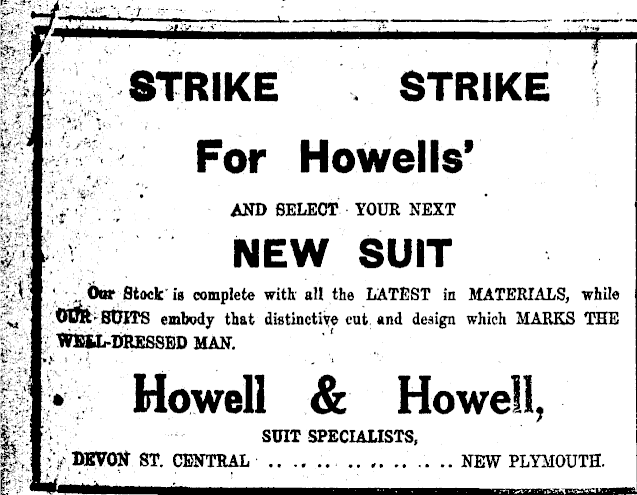 STRIKE STRIKE

For Howells'

AND SELECT YOUR NEXT

NEW SUIT

Our Stock is complete with all the LATEST in MATERIALS, while OUR SUITS embody that distinctive cut and design which MARKS THE WELL-DRESSED MAN.

Howell & Howell,

SUIT SPECIALISTS,

DEVON ST. CENTRAL NEW PLYMOUTH.